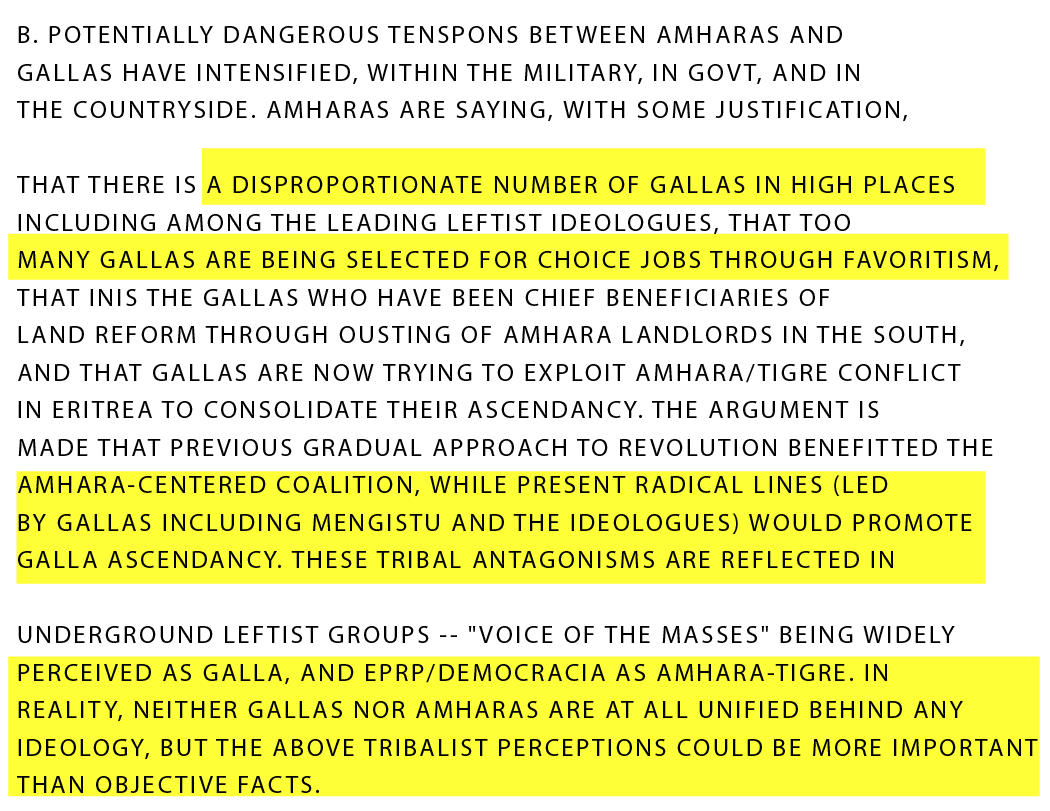 B. POTENTIALLY DANGEROUS TENSPONS BETWEEN AMHARAS AND GALLAS HAVE INTENSIFIED, WITHIN THE MILITARY, IN GOVT, AND IN THE COUNTRYSIDE. AMHARAS ARE SAYING, WITH SOME JUSTIFICATION,

THAT THERE IS A DISPROPORTIONATE NUMBER OF GALLAS IN HIGH PLACES INCLUDING AMONG THE LEADING LEFTIST IDEOLOGUES, THAT TOO MANY GALLAS ARE BEING SELECTED FOR CHOICE JOBS THROUGH FAVORITISM, THAT INIS THE GALLAS WHO HAVE BEEN CHIEF BENEFICIARIES OF LAND REFORM THROUGH OUSTING OF AMHARA LANDLORDS IN THE SOUTH, AND THAT GALLAS ARE NOW TRYING TO EXPLOIT AMHARA/TIGRE CONFLICT IN ERITREA TO CONSOLIDATE THEIR ASCENDANCY. THE ARGUMENT IS MADE THAT PREVIOUS GRADUAL APPROACH TO REVOLUTION BENEFITTED THE AMHARA-CENTERED COALITION, WHILE PRESENT RADICAL LINES (LED BY GALLAS INCLUDING MENGISTU AND THE IDEOLOGUES) WOULD PROMOTE GALLA ASCENDANCY. THESE TRIBAL ANTAGONISMS ARE REFLECTED IN

UNDERGROUND LEFTIST GROUPS -- "VOICE OF THE MASSES" BEING WIDELY PERCEIVED AS GALLA, AND EPRP/DEMOCRACIA AS AMHARA-TIGRE. IN REALITY, NEITHER GALLAS NOR AMHARAS ARE AT ALL UNIFIED BEHIND ANY IDEOLOGY, BUT THE ABOVE TRIBALIST PERCEPTIONS COULD BE MORE IMPORTANT THAN OBJECTIVE FACTS.